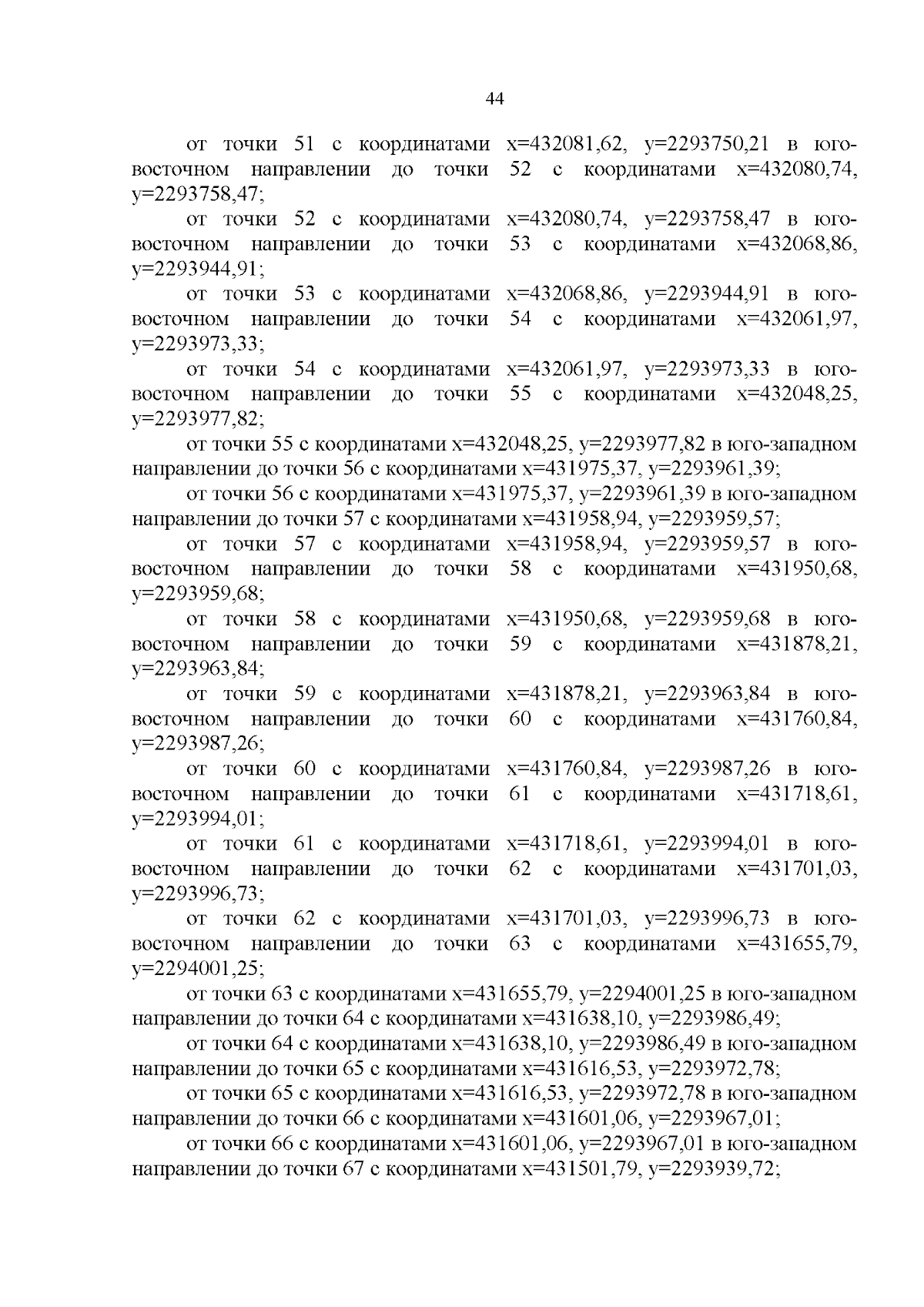 44

от точки 51 с координатами x=432081,62, y=2293750,21 в юго-восточном направлении до точки 52 с координатами x=432080,74, y=2293758,47;

от точки 52 с координатами x=432080,74, y=2293758,47 в юго-восточном направлении до точки 53 с координатами x=432068,86, y=2293944,91;

от точки 53 с координатами x=432068,86, y=2293944,91 в юго-восточном направлении до точки 54 с координатами x=432061,97, y=2293973,33;

от точки 54 с координатами x=432061,97, y=2293973,33 в юго-восточном направлении до точки 55 с координатами x=432048,25, y=2293977,82;

от точки 55 с координатами x=432048,25, y=2293977,82 в юго-западном направлении до точки 56 с координатами x=431975,37, y=2293961,39;

от точки 56 с координатами x=431975,37, y=2293961,39 в юго-западном направлении до точки 57 с координатами x=431958,94, y=2293959,57;

от точки 57 с координатами x=431958,94, y=2293959,57 в юго-восточном направлении до точки 58 с координатами x=431950,68, y=2293959,68;

от точки 58 с координатами x=431950,68, y=2293959,68 в юго-восточном направлении до точки 59 с координатами x=431878,21, y=2293963,84;

от точки 59 с координатами x=431878,21, y=2293963,84 в юго-восточном направлении до точки 60 с координатами x=431760,84, y=2293987,26;

от точки 60 с координатами x=431760,84, y=2293987,26 в юго-восточном направлении до точки 61 с координатами x=431718,61, y=2293994,01;

от точки 61 с координатами x=431718,61, y=2293994,01 в юго-восточном направлении до точки 62 с координатами x=431701,03, y=2293996,73;

от точки 62 с координатами x=431701,03, y=2293996,73 в юго-восточном направлении до точки 63 с координатами x=431655,79, y=2294001,25;

от точки 63 с координатами x=431655,79, y=2294001,25 в юго-западном направлении до точки 64 с координатами x=431638,10, y=2293986,49;

от точки 64 с координатами x=431638,10, y=2293986,49 в юго-западном направлении до точки 65 с координатами x=431616,53, y=2293972,78;

от точки 65 с координатами x=431616,53, y=2293972,78 в юго-западном направлении до точки 66 с координатами x=431601,06, y=2293967,01;

от точки 66 с координатами x=431601,06, y=2293967,01 в юго-западном направлении до точки 67 с координатами x=431501,79, y=2293939,72;